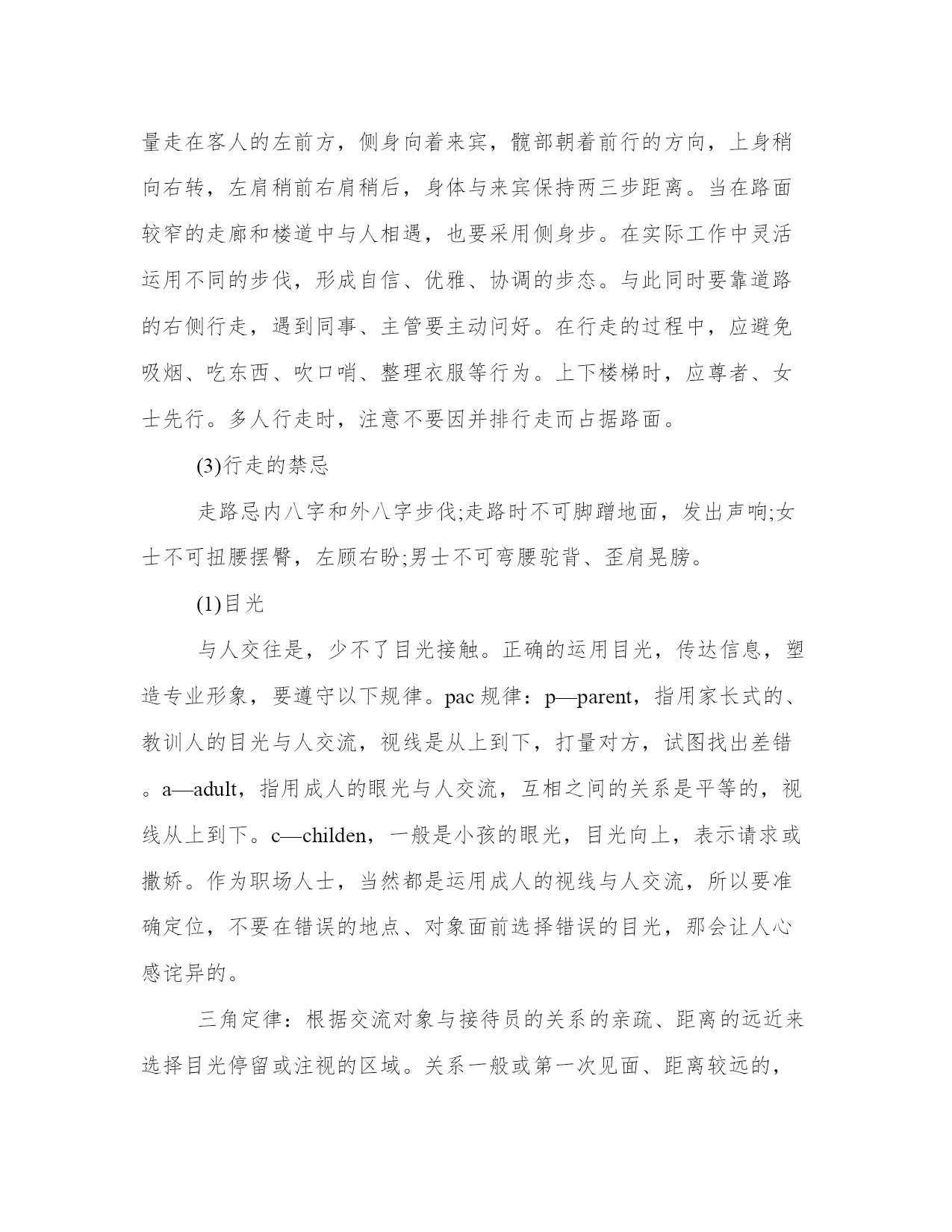 量走在客人的左前方，侧身向着来宾，髋部朝着前行的方向，上身稍向右转，左肩稍前右肩稍后，身体与来宾保持两三步距离。当在路面较窄的走廊和楼道中与人相遇，也要采用侧身步。在实际工作中灵活运用不同的步伐，形成自信、优雅、协调的步态。与此同时要靠道路的右侧行走，遇到同事、主管要主动问好。在行走的过程中，应避免吸烟、吃东西、吹口哨、整理衣服等行为。上下楼梯时，应尊者、女士先行。多人行走时，注意不要因并排行走而占据路面。

(3)行走的禁忌

走路忌内八字和外八字步伐;走路时不可脚蹭地面，发出声响;女士不可扭腰摆臀，左顾右盼;男士不可弯腰驼背、歪肩晃膀。

(1)目光

与人交往是，少不了目光接触。正确的运用目光，传达信息，塑造专业形象，要遵守以下规律。pac 规律：p—parent，指用家长式的、教训人的目光与人交流，视线是从上到下，打量对方，试图找出差错。a—adult，指用成人的眼光与人交流，互相之间的关系是平等的，视线从上到下。c—childen，一般是小孩的眼光，目光向上，表示请求或撒娇。作为职场人士，当然都是运用成人的视线与人交流，所以要准确定位，不要在错误的地点、对象面前选择错误的目光，那会让人心感诧异的。

三角定律：根据交流对象与接待员的关系的亲疏、距离的远近来选择目光停留或注视的区域。关系一般或第一次见面、距离较远的，